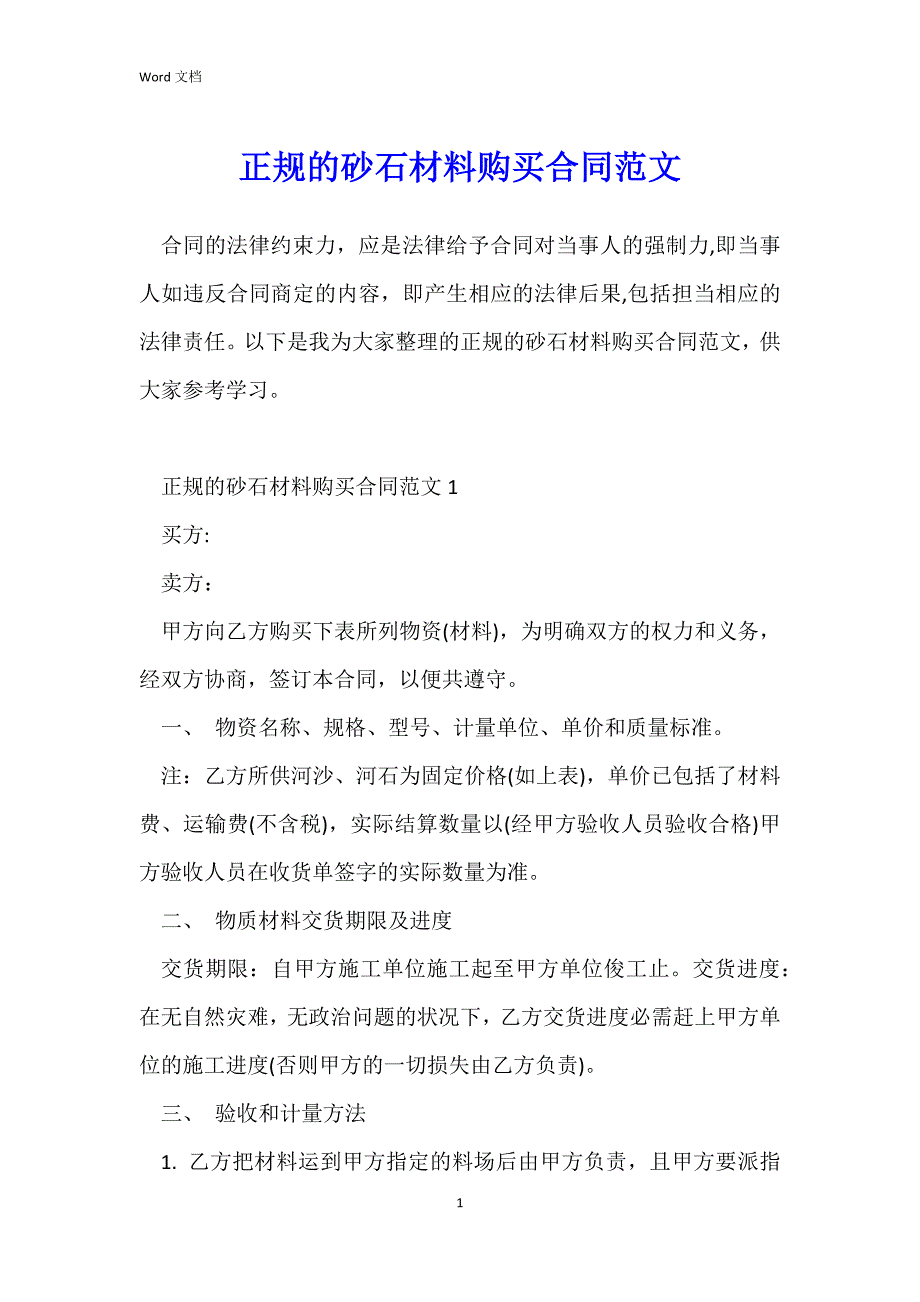 Word 文档

正规的砂石材料购买合同范文

合同的法律约束力，应是法律给予合同对当事人的强制力,即当事人如违反合同商定的内容，即产生相应的法律后果,包括担当相应的法律责任。以下是我为大家整理的正规的砂石材料购买合同范文，供大家参考学习。

正规的砂石材料购买合同范文 1

买方:

卖方：

甲方向乙方购买下表所列物资(材料)，为明确双方的权力和义务，经双方协商，签订本合同，以便共遵守。

一、 物资名称、规格、型号、计量单位、单价和质量标准。

注：乙方所供河沙、河石为固定价格(如上表)，单价已包括了材料费、运输费(不含税)，实际结算数量以(经甲方验收人员验收合格)甲方验收人员在收货单签字的实际数量为准。

二、 物质材料交货期限及进度

交货期限：自甲方施工单位施工起至甲方单位俊工止。交货进度：在无自然灾难，无政治问题的状况下，乙方交货进度必需赶上甲方单位的施工进度(否则甲方的一切损失由乙方负责)。

三、 验收和计量方法

1. 乙方把材料运到甲方指定的料场后由甲方负责，且甲方要派指

1